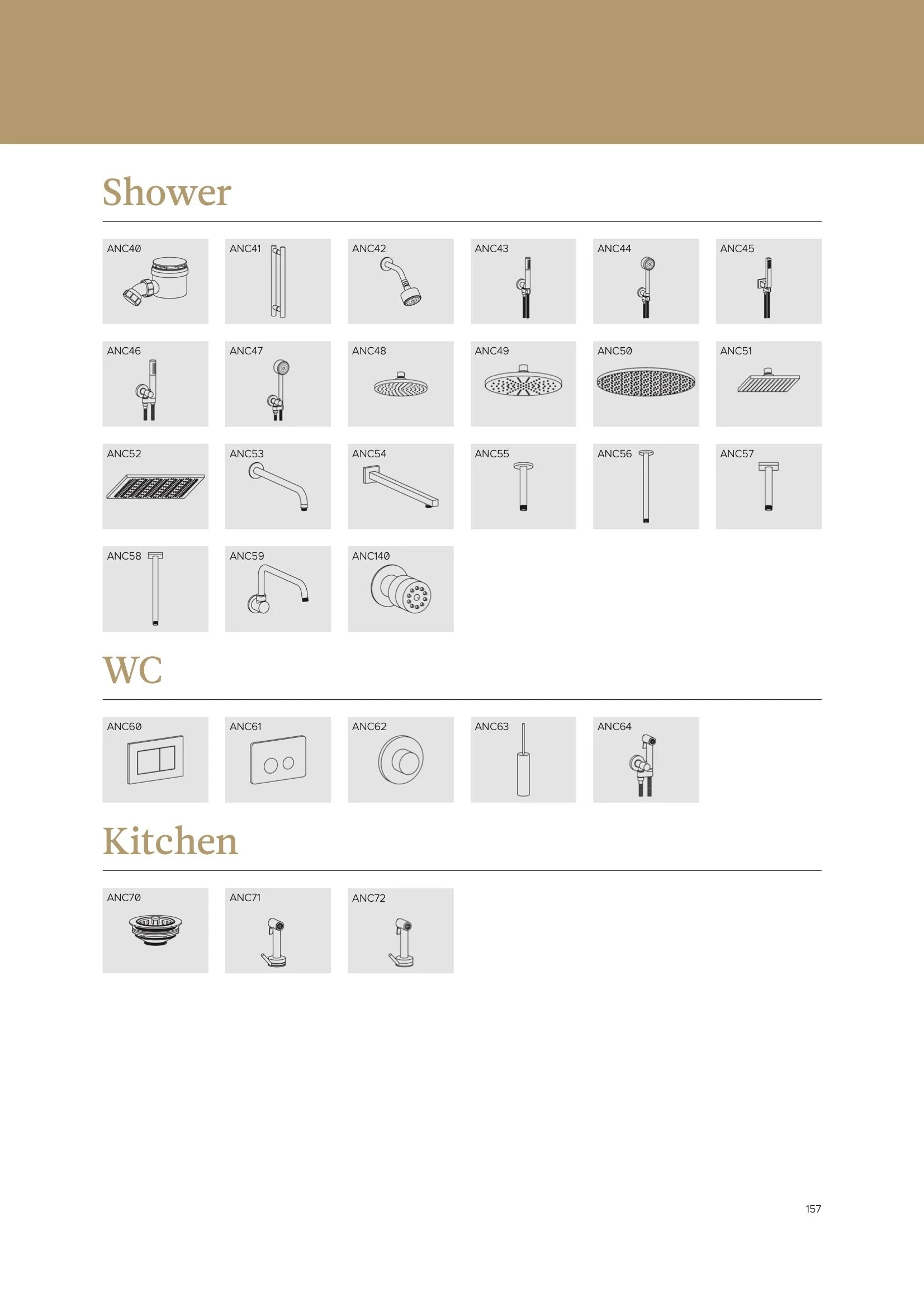 Shower

ANC40 ANC41 ANC42 ANC43 ANC44 ANC45

ANC46 ANC47 ANC48 ANC49 ANC50 ANC51

ANC52 ANC53 ANC54 ANC55 ANC56 ANC57

ANC58 ANC59 ANC140

WC

ANC60 ANC61 ANC62 ANC63 ANC64

Kitchen

ANC70 ANC71 ANC72

157